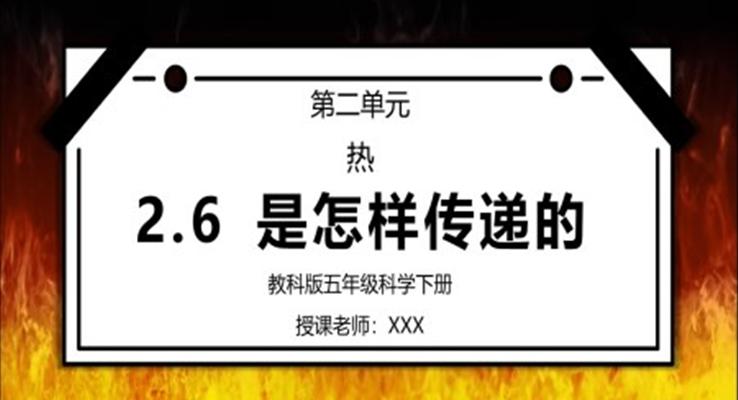 第二单元

热

2.6 是怎样传递的

教科版五年级科学下册

授课老师：XXX